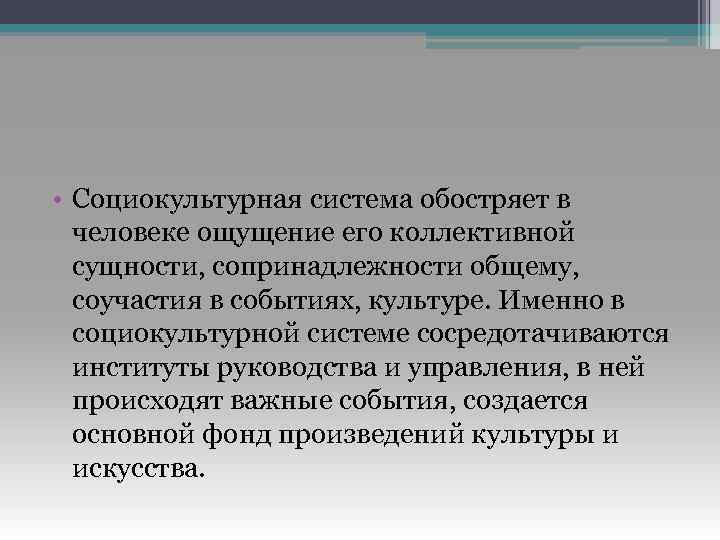 • Социокультурная система обостряет в человеке ощущение его коллективной сущности, сопринадлежности общему, соучастия в событиях, культуре. Именно в социокультурной системе сосредотачиваются институты руководства и управления, в ней происходят важные события, создается основной фонд произведений культуры и искусства.